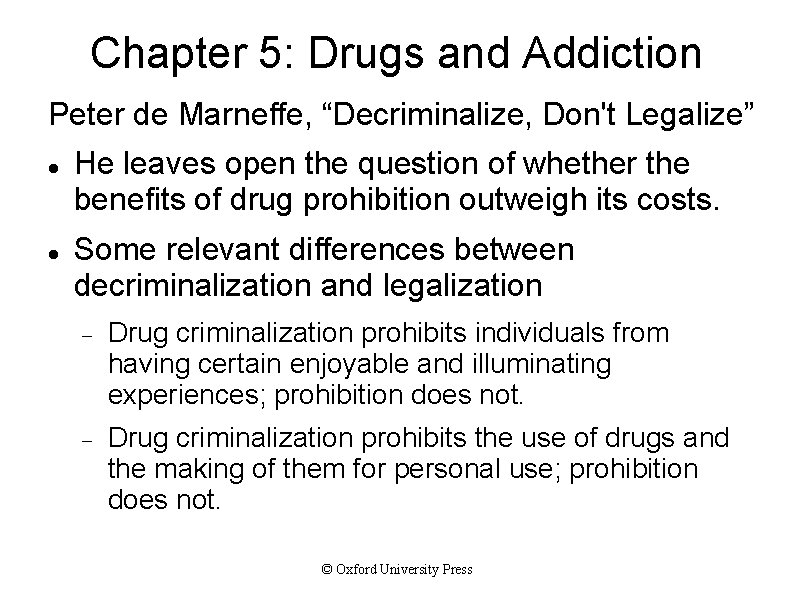 Chapter 5: Drugs and Addiction

Peter de Marneffe, "Decriminalize, Don't Legalize"

• He leaves open the question of whether the benefits of drug prohibition outweigh its costs.

• Some relevant differences between decriminalization and legalization

- Drug criminalization prohibits individuals from having certain enjoyable and illuminating experiences; prohibition does not.

- Drug criminalization prohibits the use of drugs and the making of them for personal use; prohibition does not.

© Oxford University Press